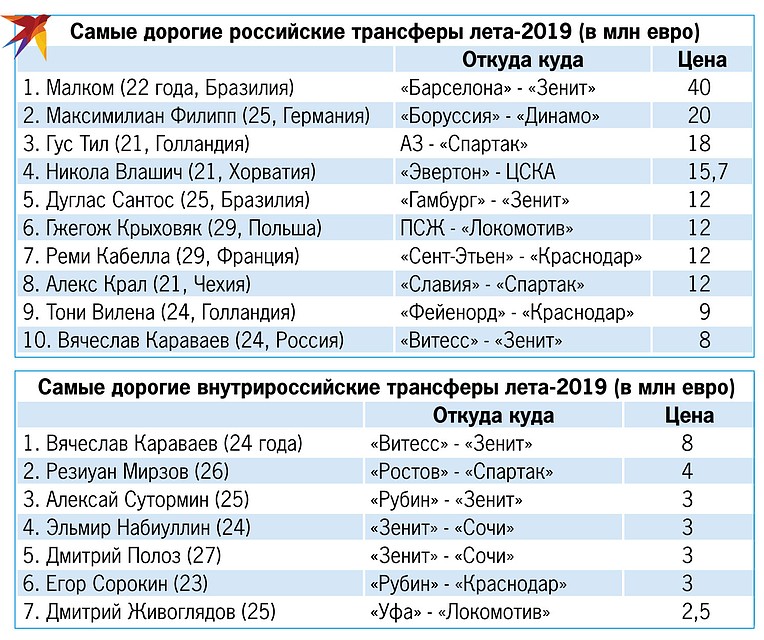 Самые дорогие российские трансферы лета-2019 (в млн евро)

| | Откуда куда | Цена |
|---|---|---|
| 1. Малком (22 года, Бразилия) | «Барселона» - «Зенит» | 40 |
| 2. Максимилиан Филипп (25, Германия) | «Боруссия» - «Динамо» | 20 |
| 3. Гус Тил (21, Голландия) | АЗ - «Спартак» | 18 |
| 4. Никола Влашич (21, Хорватия) | «Эвертон» - ЦСКА | 15,7 |
| 5. Дуглас Сантос (25, Бразилия) | «Гамбург» - «Зенит» | 12 |
| 6. Гжегож Крыховяк (29, Польша) | ПСЖ - «Локомотив» | 12 |
| 7. Реми Кабелла (29, Франция) | «Сент-Этьен» - «Краснодар» | 12 |
| 8. Алекс Крал (21, Чехия) | «Славия» - «Спартак» | 12 |
| 9. Тони Вилена (24, Голландия) | «Фейенорд» - «Краснодар» | 9 |
| 10. Вячеслав Караваев (24, Россия) | «Витесс» - «Зенит» | 8 |

Самые дорогие внутрироссийские трансферы лета-2019 (в млн евро)

| | Откуда куда | Цена |
|---|---|---|
| 1. Вячеслав Караваев (24 года) | «Витесс» - «Зенит» | 8 |
| 2. Резиуан Мирзов (26) | «Ростов» - «Спартак» | 4 |
| 3. Алексай Сутормин (25) | «Рубин» - «Зенит» | 3 |
| 4. Эльмир Набиуллин (24) | «Зенит» - «Сочи» | 3 |
| 5. Дмитрий Полоз (27) | «Зенит» - «Сочи» | 3 |
| 6. Егор Сорокин (23) | «Рубин» - «Краснодар» | 3 |
| 7. Дмитрий Живоглядов (25) | «Уфа» - «Локомотив» | 2,5 |